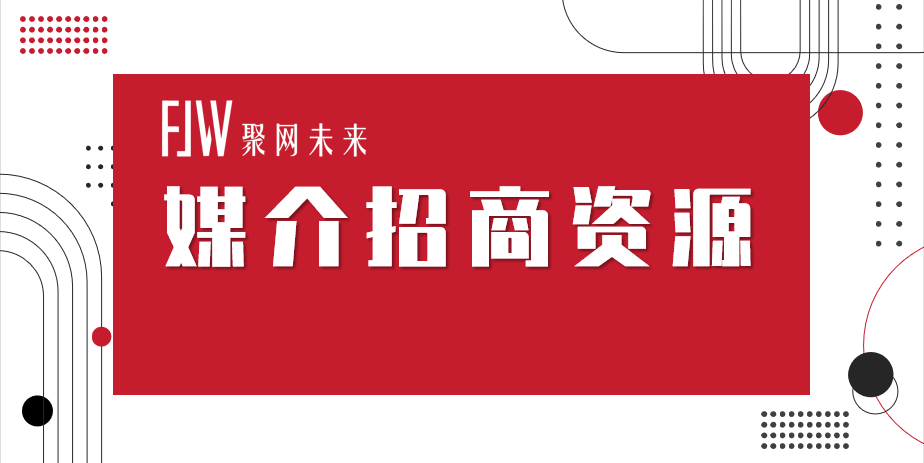 FJW 聚网未来

媒介招商资源